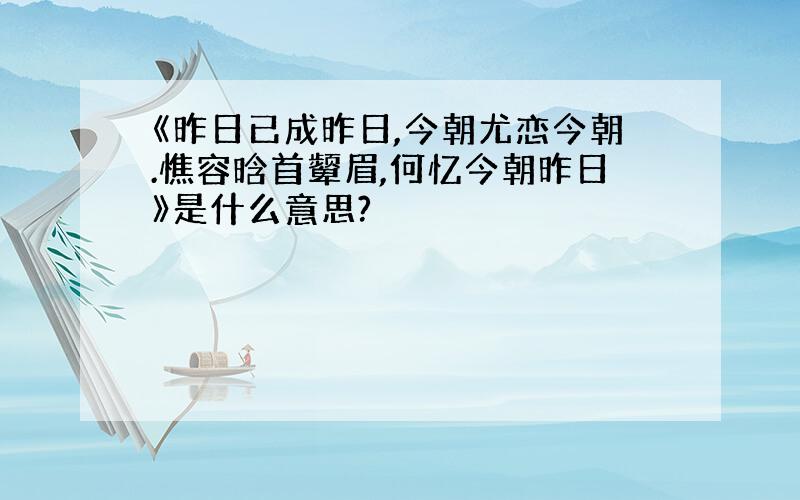 《昨日已成昨日,今朝尤恋今朝.憔容晗首颦眉,何忆今朝昨日》是什么意思?